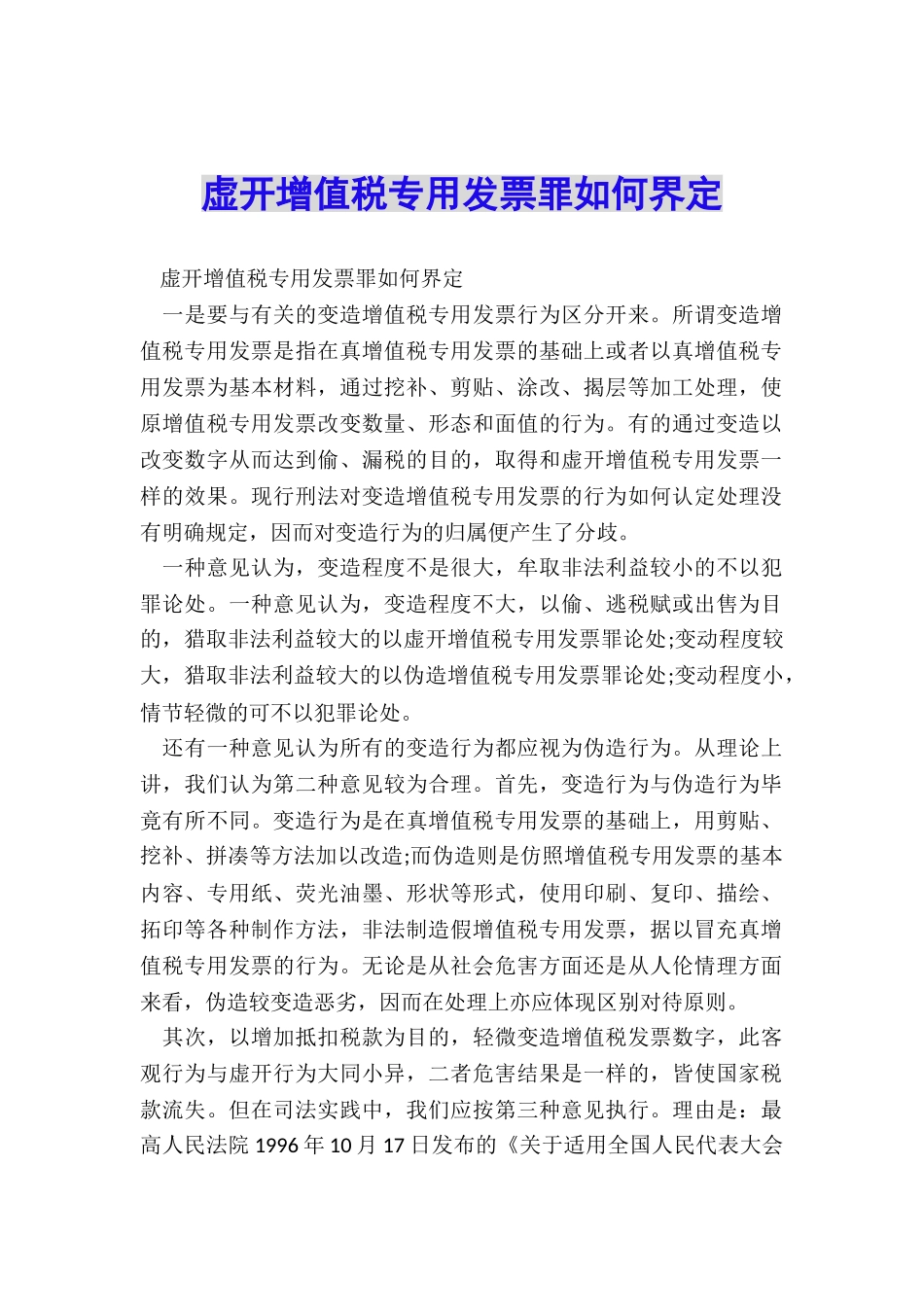 虚开增值税专用发票罪如何界定

虚开增值税专用发票罪如何界定

一是要与有关的变造增值税专用发票行为区分开来。所谓变造增值税专用发票是指在真增值税专用发票的基础上或者以真增值税专用发票为基本材料，通过挖补、剪贴、涂改、揭层等加工处理，使原增值税专用发票改变数量、形态和面值的行为。有的通过变造以改变数字从而达到偷、漏税的目的，取得和虚开增值税专用发票一样的效果。现行刑法对变造增值税专用发票的行为如何认定处理没有明确规定，因而对变造行为的归属便产生了分歧。

一种意见认为，变造程度不是很大，牟取非法利益较小的不以犯罪论处。一种意见认为，变造程度不大，以偷、逃税赋或出售为目的，猎取非法利益较大的以虚开增值税专用发票罪论处;变动程度较大，猎取非法利益较大的以伪造增值税专用发票罪论处;变动程度小，情节轻微的可不以犯罪论处。

还有一种意见认为所有的变造行为都应视为伪造行为。从理论上讲，我们认为第二种意见较为合理。首先，变造行为与伪造行为毕竟有所不同。变造行为是在真增值税专用发票的基础上，用剪贴、挖补、拼凑等方法加以改造;而伪造则是仿照增值税专用发票的基本内容、专用纸、荧光油墨、形状等形式，使用印刷、复印、描绘、拓印等各种制作方法，非法制造假增值税专用发票，据以冒充真增值税专用发票的行为。无论是从社会危害方面还是从人伦情理方面来看，伪造较变造恶劣，因而在处理上亦应体现区别对待原则。

其次，以增加抵扣税款为目的，轻微变造增值税发票数字，此客观行为与虚开行为大同小异，二者危害结果是一样的，皆使国家税款流失。但在司法实践中，我们应按第三种意见执行。理由是：最高人民法院 1996 年 10 月 17 日发布的《关于适用全国人民代表大会